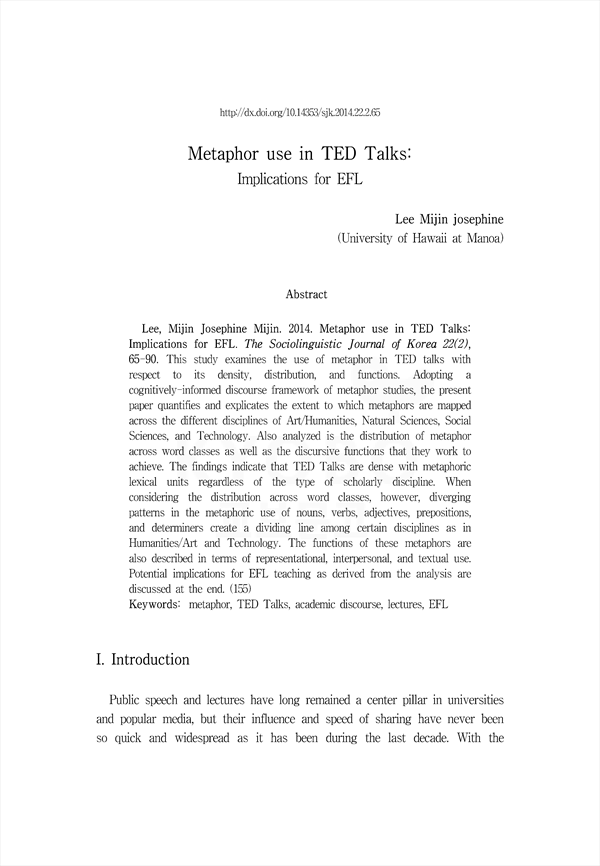 http://dx.doi.org/10.14353/sjk.2014.22.2.65

Metaphor use in TED Talks: Implications for EFL

Lee Mijin josephine
(University of Hawaii at Manoa)

Abstract

Lee, Mijin Josephine Mijin. 2014. Metaphor use in TED Talks: Implications for EFL. The Sociolinguistic Journal of Korea 22(2), 65-90. This study examines the use of metaphor in TED talks with respect to its density, distribution, and functions. Adopting a cognitively-informed discourse framework of metaphor studies, the present paper quantifies and explicates the extent to which metaphors are mapped across the different disciplines of Art/Humanities, Natural Sciences, Social Sciences, and Technology. Also analyzed is the distribution of metaphor across word classes as well as the discursive functions that they work to achieve. The findings indicate that TED Talks are dense with metaphoric lexical units regardless of the type of scholarly discipline. When considering the distribution across word classes, however, diverging patterns in the metaphoric use of nouns, verbs, adjectives, prepositions, and determiners create a dividing line among certain disciplines as in Humanities/Art and Technology. The functions of these metaphors are also described in terms of representational, interpersonal, and textual use. Potential implications for EFL teaching as derived from the analysis are discussed at the end. (155)
Keywords: metaphor, TED Talks, academic discourse, lectures, EFL

I. Introduction

Public speech and lectures have long remained a center pillar in universities and popular media, but their influence and speed of sharing have never been so quick and widespread as it has been during the last decade. With the